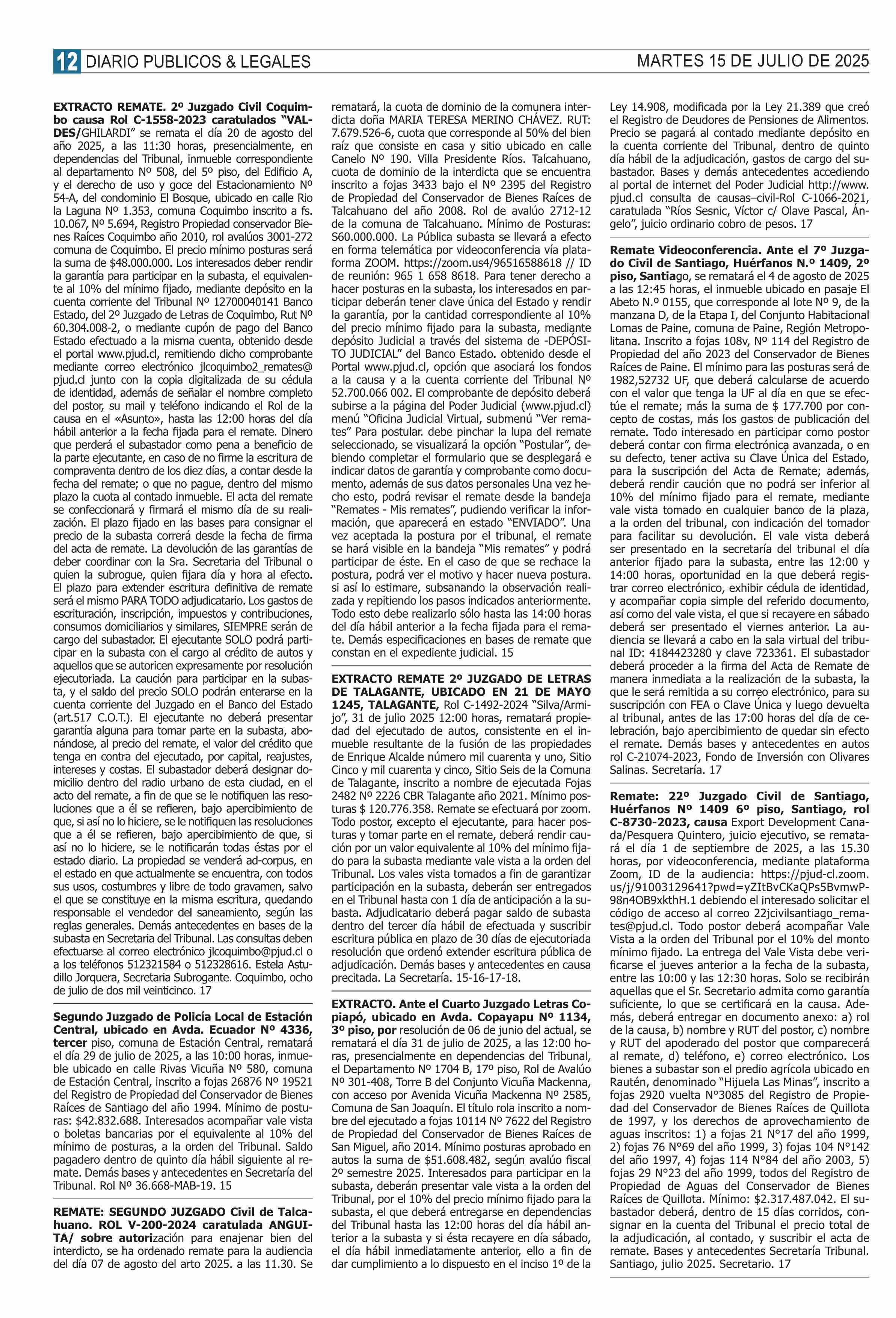 12 DIARIO PUBLICOS & LEGALES

MARTES 15 DE JULIO DE 2025

EXTRACTO REMATE. 2º Juzgado Civil Coquimbo causa Rol C-1558-2023 caratulados "VALDES/GHILARDI" se remata el día 20 de agosto del año 2025, a las 11:30 horas, presencialmente, en dependencias del Tribunal, inmueble correspondiente al departamento Nº 508, del 5º piso, del Edificio A, y el derecho de uso y goce del Estacionamiento Nº 54-A, del condominio El Bosque, ubicado en calle Rio la Laguna Nº 1.353, comuna Coquimbo inscrito a fs. 10.067, Nº 5.694, Registro Propiedad conservador Bienes Raíces Coquimbo año 2010, rol avalúos 3001-272 comuna de Coquimbo. El precio mínimo posturas será la suma de $48.000.000. Los interesados deber rendir la garantía para participar en la subasta, el equivalente al 10% del mínimo fijado, mediante depósito en la cuenta corriente del Tribunal Nº 12700040141 Banco Estado, del 2º Juzgado de Letras de Coquimbo, Rut Nº 60.304.008-2, o mediante cupón de pago del Banco Estado efectuado a la misma cuenta, obtenido desde el portal www.pjud.cl, remitiendo dicho comprobante mediante correo electrónico jlcoquimbo2_remates@pjud.cl junto con la copia digitalizada de su cédula de identidad, además de señalar el nombre completo del postor, su mail y teléfono indicando el Rol de la causa en el «Asunto», hasta las 12:00 horas del día hábil anterior a la fecha fijada para el remate. Dinero que perderá el subastador como pena a beneficio de la parte ejecutante, en caso de no firme la escritura de compraventa dentro de los diez días, a contar desde la fecha del remate; o que no pague, dentro del mismo plazo la cuota al contado inmueble. El acta del remate se confeccionará y firmará el mismo día de su realización. El plazo fijado en las bases para consignar el precio de la subasta correrá desde la fecha de firma del acta de remate. La devolución de las garantías de deber coordinar con la Sra. Secretaria del Tribunal o quien la subrogue, quien fijara día y hora al efecto. El plazo para extender escritura definitiva de remate será el mismo PARA TODO adjudicatario. Los gastos de escrituración, inscripción, impuestos y contribuciones, consumos domiciliarios y similares, SIEMPRE serán de cargo del subastador. El ejecutante SOLO podrá participar en la subasta con el cargo al crédito de autos y aquellos que se autoricen expresamente por resolución ejecutoriada. La caución para participar en la subasta, y el saldo del precio SOLO podrán enterarse en la cuenta corriente del Juzgado en el Banco del Estado (art.517 C.O.T.). El ejecutante no deberá presentar garantía alguna para tomar parte en la subasta, abonándose, al precio del remate, el valor del crédito que tenga en contra del ejecutado, por capital, reajustes, intereses y costas. El subastador deberá designar domicilio dentro del radio urbano de esta ciudad, en el acto del remate, a fin de que se le notifiquen las resoluciones que a él se refieren, bajo apercibimiento de que, si así no lo hiciere, se le notifiquen las resoluciones que a él se refieren, bajo apercibimiento de que, si así no lo hiciere, se le notificarán todas éstas por el estado diario. La propiedad se venderá ad-corpus, en el estado en que actualmente se encuentra, con todos sus usos, costumbres y libre de todo gravamen, salvo el que se constituye en la misma escritura, quedando responsable el vendedor del saneamiento, según las reglas generales. Demás antecedentes en bases de la subasta en Secretaria del Tribunal. Las consultas deben efectuarse al correo electrónico jlcoquimbo@pjud.cl o a los teléfonos 512321584 o 512328616. Estela Astudillo Jorquera, Secretaria Subrogante. Coquimbo, ocho de julio de dos mil veinticinco. 17

Segundo Juzgado de Policía Local de Estación Central, ubicado en Avda. Ecuador Nº 4336, tercer piso, comuna de Estación Central, rematará el día 29 de julio de 2025, a las 10:00 horas, inmueble ubicado en calle Rivas Vicuña Nº 580, comuna de Estación Central, inscrito a fojas 26876 Nº 19521 del Registro de Propiedad del Conservador de Bienes Raíces de Santiago del año 1994. Mínimo de posturas: $42.832.688. Interesados acompañar vale vista o boletas bancarias por el equivalente al 10% del mínimo de posturas, a la orden del Tribunal. Saldo pagadero dentro de quinto día hábil siguiente al remate. Demás bases y antecedentes en Secretaría del Tribunal. Rol Nº 36.668-MAB-19. 15

REMATE: SEGUNDO JUZGADO Civil de Talcahuano. ROL V-200-2024 caratulada ANGUITA/ sobre autorización para enajenar bien del interdicto, se ha ordenado remate para la audiencia del día 07 de agosto del arto 2025. a las 11.30. Se rematará, la cuota de dominio de la comunera interdicta doña MARIA TERESA MERINO CHÁVEZ. RUT: 7.679.526-6, cuota que corresponde al 50% del bien raíz que consiste en casa y sitio ubicado en calle Canelo Nº 190. Villa Presidente Ríos. Talcahuano, cuota de dominio de la interdicta que se encuentra inscrito a fojas 3433 bajo el Nº 2395 del Registro de Propiedad del Conservador de Bienes Raíces de Talcahuano del año 2008. Rol de avalúo 2712-12 de la comuna de Talcahuano. Mínimo de Posturas: S60.000.000. La Pública subasta se llevará a efecto en forma telemática por videoconferencia vía plataforma ZOOM. https://zoom.us4/96516588618 // ID de reunión: 965 1 658 8618. Para tener derecho a hacer posturas en la subasta, los interesados en participar deberán tener clave única del Estado y rendir la garantía, por la cantidad correspondiente al 10% del precio mínimo fijado para la subasta, mediante depósito Judicial a través del sistema de -DEPÓSITO JUDICIAL" del Banco Estado. obtenido desde el Portal www.pjud.cl, opción que asociará los fondos a la causa y a la cuenta corriente del Tribunal Nº 52.700.066 002. El comprobante de depósito deberá subirse a la página del Poder Judicial (www.pjud.cl) menú "Oficina Judicial Virtual, submenú "Ver remates" Para postular. debe pinchar la lupa del remate seleccionado, se visualizará la opción "Postular", debiendo completar el formulario que se desplegará e indicar datos de garantía y comprobante como documento, además de sus datos personales Una vez hecho esto, podrá revisar el remate desde la bandeja "Remates - Mis remates", pudiendo verificar la información, que aparecerá en estado "ENVIADO". Una vez aceptada la postura por el tribunal, el remate se hará visible en la bandeja "Mis remates" y podrá participar de éste. En el caso de que se rechace la postura, podrá ver el motivo y hacer nueva postura. si así lo estimare, subsanando la observación realizada y repitiendo los pasos indicados anteriormente. Todo esto debe realizarlo sólo hasta las 14:00 horas del día hábil anterior a la fecha fijada para el remate. Demás especificaciones en bases de remate que constan en el expediente judicial. 15

EXTRACTO REMATE 2º JUZGADO DE LETRAS DE TALAGANTE, UBICADO EN 21 DE MAYO 1245, TALAGANTE, Rol C-1492-2024 "Silva/Armijo", 31 de julio 2025 12:00 horas, rematará propiedad del ejecutado de autos, consistente en el inmueble resultante de la fusión de las propiedades de Enrique Alcalde número mil cuarenta y uno, Sitio Cinco y mil cuarenta y cinco, Sitio Seis de la Comuna de Talagante, inscrito a nombre de ejecutada Fojas 2482 Nº 2226 CBR Talagante año 2021. Mínimo posturas $ 120.776.358. Remate se efectuará por zoom. Todo postor, excepto el ejecutante, para hacer posturas y tomar parte en el remate, deberá rendir caución por un valor equivalente al 10% del mínimo fijado para la subasta mediante vale vista a la orden del Tribunal. Los vales vista tomados a fin de garantizar participación en la subasta, deberán ser entregados en el Tribunal hasta con 1 día de anticipación a la subasta. Adjudicatario deberá pagar saldo de subasta dentro del tercer día hábil de efectuada y suscribir escritura pública en plazo de 30 días de ejecutoriada resolución que ordenó extender escritura pública de adjudicación. Demás bases y antecedentes en causa precitada. La Secretaría. 15-16-17-18.

EXTRACTO. Ante el Cuarto Juzgado Letras Copiapó, ubicado en Avda. Copayapu Nº 1134, 3º piso, por resolución de 06 de junio del actual, se rematará el día 31 de julio de 2025, a las 12:00 horas, presencialmente en dependencias del Tribunal, el Departamento Nº 1704 B, 17º piso, Rol de Avalúo Nº 301-408, Torre B del Conjunto Vicuña Mackenna, con acceso por Avenida Vicuña Mackenna Nº 2585, Comuna de San Joaquín. El título rola inscrito a nombre del ejecutado a fojas 10114 Nº 7622 del Registro de Propiedad del Conservador de Bienes Raíces de San Miguel, año 2014. Mínimo posturas aprobado en autos la suma de $51.608.482, según avalúo fiscal 2º semestre 2025. Interesados para participar en la subasta, deberán presentar vale vista a la orden del Tribunal, por el 10% del precio mínimo fijado para la subasta, el que deberá entregarse en dependencias del Tribunal hasta las 12:00 horas del día hábil anterior a la subasta y si ésta recayere en día sábado, el día hábil inmediatamente anterior, ello a fin de dar cumplimiento a lo dispuesto en el inciso 1º de la Ley 14.908, modificada por la Ley 21.389 que creó el Registro de Deudores de Pensiones de Alimentos. Precio se pagará al contado mediante depósito en la cuenta corriente del Tribunal, dentro de quinto día hábil de la adjudicación, gastos de cargo del subastador. Bases y demás antecedentes accediendo al portal de internet del Poder Judicial http://www.pjud.cl consulta de causas–civil-Rol C-1066-2021, caratulada "Ríos Sesnic, Víctor c/ Olave Pascal, Ángelo", juicio ordinario cobro de pesos. 17

Remate Videoconferencia. Ante el 7º Juzgado Civil de Santiago, Huérfanos N.º 1409, 2º piso, Santiago, se rematará el 4 de agosto de 2025 a las 12:45 horas, el inmueble ubicado en pasaje El Abeto N.º 0155, que corresponde al lote Nº 9, de la manzana D, de la Etapa I, del Conjunto Habitacional Lomas de Paine, comuna de Paine, Región Metropolitana. Inscrito a fojas 108v, Nº 114 del Registro de Propiedad del año 2023 del Conservador de Bienes Raíces de Paine. El mínimo para las posturas será de 1982,52732 UF, que deberá calcularse de acuerdo con el valor que tenga la UF al día en que se efectúe el remate; más la suma de $ 177.700 por concepto de costas, más los gastos de publicación del remate. Todo interesado en participar como postor deberá contar con firma electrónica avanzada, o en su defecto, tener activa su Clave Única del Estado, para la suscripción del Acta de Remate; además, deberá rendir caución que no podrá ser inferior al 10% del mínimo fijado para el remate, mediante vale vista tomado en cualquier banco de la plaza, a la orden del tribunal, con indicación del tomador para facilitar su devolución. El vale vista deberá ser presentado en la secretaría del tribunal el día anterior fijado para la subasta, entre las 12:00 y 14:00 horas, oportunidad en la que deberá registrar correo electrónico, exhibir cédula de identidad, y acompañar copia simple del referido documento, así como del vale vista, el que si recayere en sábado deberá ser presentado el viernes anterior. La audiencia se llevará a cabo en la sala virtual del tribunal ID: 4184423280 y clave 723361. El subastador deberá proceder a la firma del Acta de Remate de manera inmediata a la realización de la subasta, la que le será remitida a su correo electrónico, para su suscripción con FEA o Clave Única y luego devuelta al tribunal, antes de las 17:00 horas del día de celebración, bajo apercibimiento de quedar sin efecto el remate. Demás bases y antecedentes en autos rol C-21074-2023, Fondo de Inversión con Olivares Salinas. Secretaría. 17

Remate: 22º Juzgado Civil de Santiago, Huérfanos Nº 1409 6º piso, Santiago, rol C-8730-2023, causa Export Development Canada/Pesquera Quintero, juicio ejecutivo, se rematará el día 1 de septiembre de 2025, a las 15.30 horas, por videoconferencia, mediante plataforma Zoom, ID de la audiencia: https://pjud-cl.zoom.us/j/91003129641?pwd=yZItBvCKaQPs5BvmwP98n4OB9xkthH.1 debiendo el interesado solicitar el código de acceso al correo 22jcivilsantiago_remates@pjud.cl. Todo postor deberá acompañar Vale Vista a la orden del Tribunal por el 10% del monto mínimo fijado. La entrega del Vale Vista debe verificarse el jueves anterior a la fecha de la subasta, entre las 10:00 y las 12:30 horas. Solo se recibirán aquellas que el Sr. Secretario admita como garantía suficiente, lo que se certificará en la causa. Además, deberá entregar en documento anexo: a) rol de la causa, b) nombre y RUT del postor, c) nombre y RUT del apoderado del postor que comparecerá al remate, d) teléfono, e) correo electrónico. Los bienes a subastar son el predio agrícola ubicado en Rautén, denominado "Hijuela Las Minas", inscrito a fojas 2920 vuelta N°3085 del Registro de Propiedad del Conservador de Bienes Raíces de Quillota de 1997, y los derechos de aprovechamiento de aguas inscritos: 1) a fojas 21 N°17 del año 1999, 2) fojas 76 N°69 del año 1999, 3) fojas 104 N°142 del año 1997, 4) fojas 114 N°84 del año 2003, 5) fojas 29 N°23 del año 1999, todos del Registro de Propiedad de Aguas del Conservador de Bienes Raíces de Quillota. Mínimo: $2.317.487.042. El subastador deberá, dentro de 15 días corridos, consignar en la cuenta del Tribunal el precio total de la adjudicación, al contado, y suscribir el acta de remate. Bases y antecedentes Secretaría Tribunal. Santiago, julio 2025. Secretario. 17